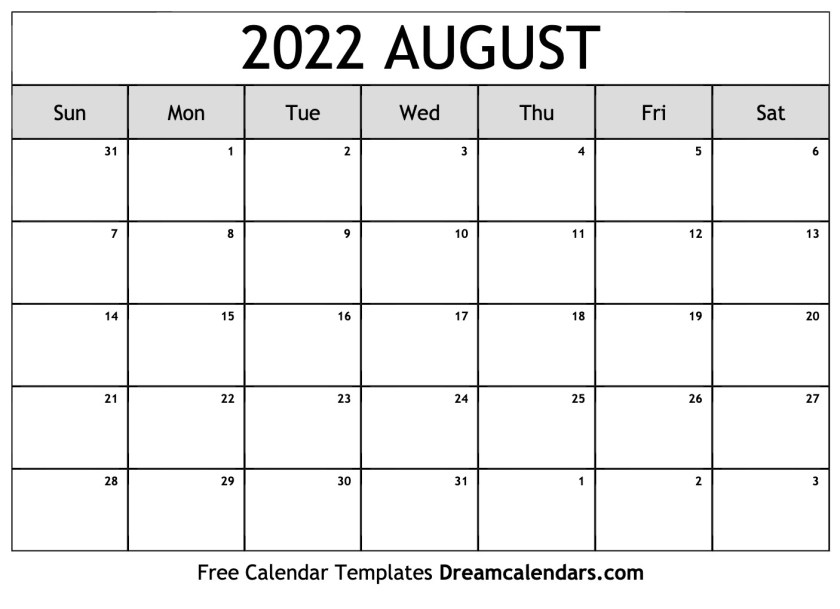 2022 AUGUST

| Sun | Mon | Tue | Wed | Thu | Fri | Sat |
|---|---|---|---|---|---|---|
| 31 | 1 | 2 | 3 | 4 | 5 | 6 |
| 7 | 8 | 9 | 10 | 11 | 12 | 13 |
| 14 | 15 | 16 | 17 | 18 | 19 | 20 |
| 21 | 22 | 23 | 24 | 25 | 26 | 27 |
| 28 | 29 | 30 | 31 | 1 | 2 | 3 |

Free Calendar Templates Dreamcalendars.com